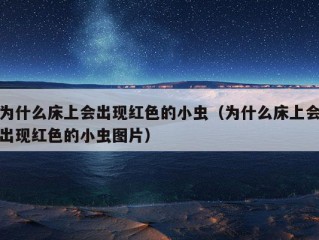 为什么床上会出现红色的小虫（为什么床上会出现红色的小虫图片）